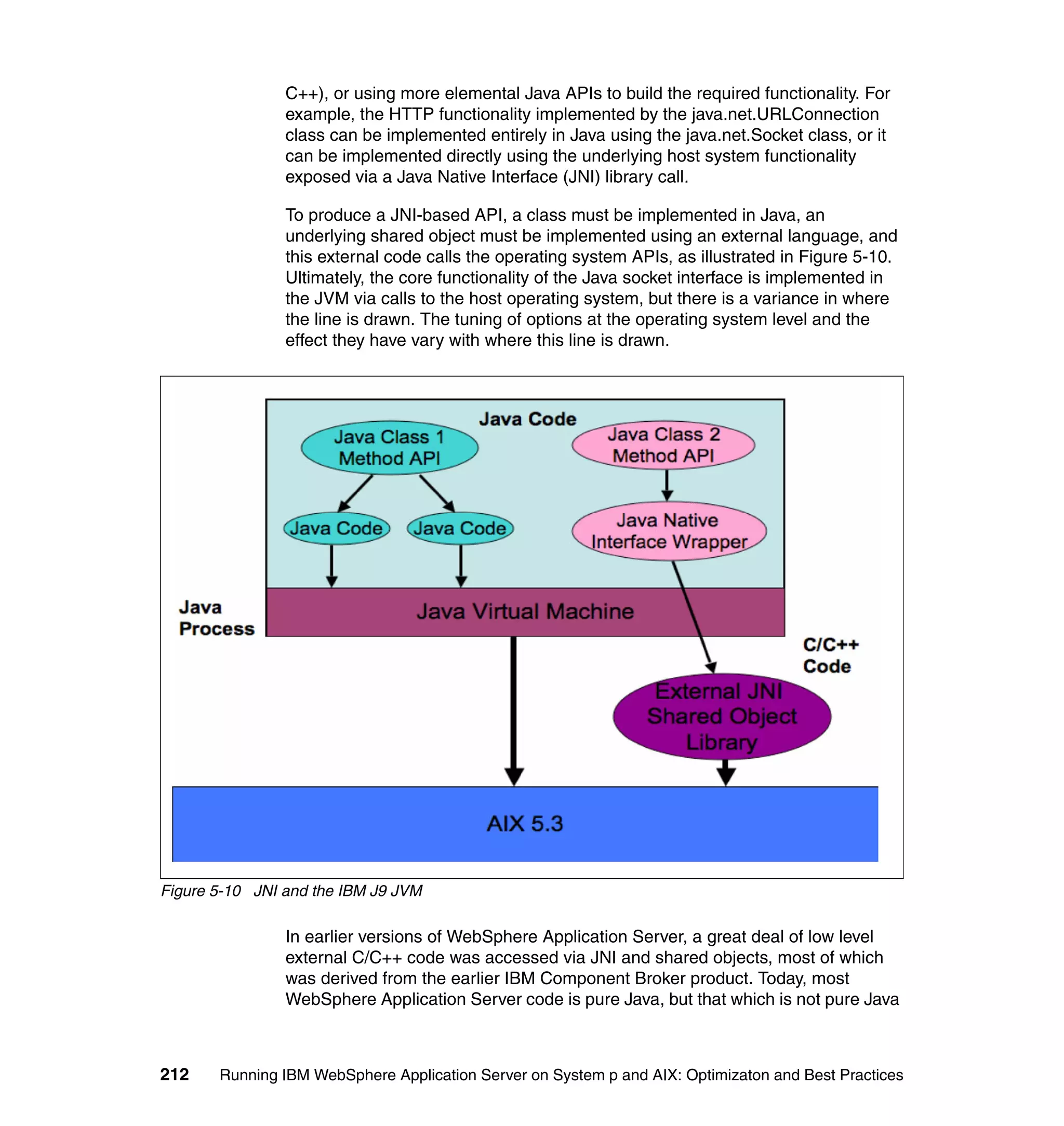 C++), or using more elemental Java APIs to build the required functionality. For example, the HTTP functionality implemented by the java.net.URLConnection class can be implemented entirely in Java using the java.net.Socket class, or it can be implemented directly using the underlying host system functionality exposed via a Java Native Interface (JNI) library call.

To produce a JNI-based API, a class must be implemented in Java, an underlying shared object must be implemented using an external language, and this external code calls the operating system APIs, as illustrated in Figure 5-10. Ultimately, the core functionality of the Java socket interface is implemented in the JVM via calls to the host operating system, but there is a variance in where the line is drawn. The tuning of options at the operating system level and the effect they have vary with where this line is drawn.

Java Code
Java Class 1
Method API
Java Class 2
Method API
Java Code
Java Code
Java Native
Interface Wrapper
Java
Process
Java Virtual Machine
C/C++
Code
External JNI
Shared Object
Library
AIX 5.3

Figure 5-10 JNI and the IBM J9 JVM

In earlier versions of WebSphere Application Server, a great deal of low level external C/C++ code was accessed via JNI and shared objects, most of which was derived from the earlier IBM Component Broker product. Today, most WebSphere Application Server code is pure Java, but that which is not pure Java

212 Running IBM WebSphere Application Server on System p and AIX: Optimizaton and Best Practices